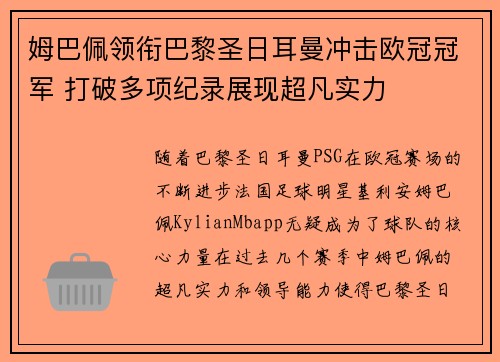 姆巴佩领衔巴黎圣日耳曼冲击欧冠冠军 打破多项纪录展现超凡实力

随着巴黎圣日耳曼PSG在欧冠赛场的不断进步法国足球明星基利安姆巴佩KylianMbapp无疑成为了球队的核心力量在过去几个赛季中姆巴佩的超凡实力和领导能力使得巴黎圣日